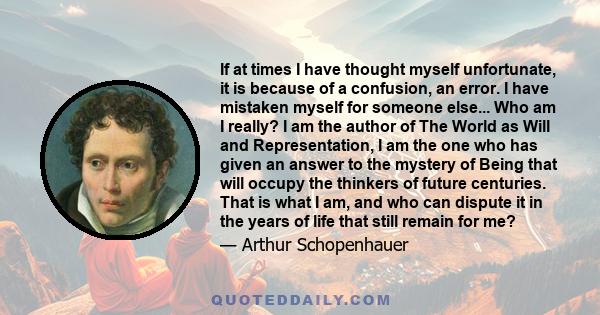 If at times I have thought myself unfortunate, it is because of a confusion, an error. I have mistaken myself for someone else... Who am I really? I am the author of The World as Will and Representation, I am the one who has given an answer to the mystery of Being that will occupy the thinkers of future centuries. That is what I am, and who can dispute it in the years of life that still remain for me?

— Arthur Schopenhauer

QUOTEDDAILY.COM